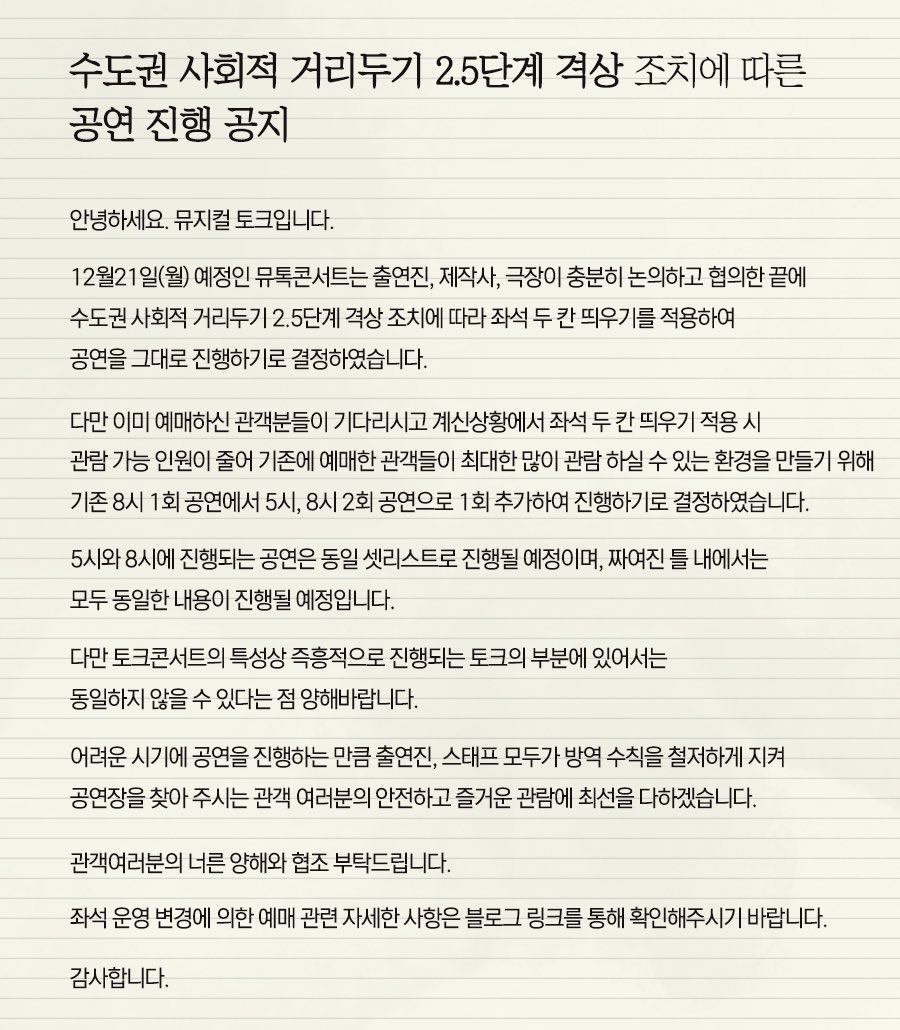 수도권 사회적 거리두기 2.5단계 격상 조치에 따른 공연 진행 공지

안녕하세요. 뮤지컬 토크입니다.

12월21일(월) 예정인 뮤톡콘서트는 출연진, 제작사, 극장이 충분히 논의하고 협의한 끝에 수도권 사회적 거리두기 2.5단계 격상 조치에 따라 좌석 두 칸 띄우기를 적용하여 공연을 그대로 진행하기로 결정하였습니다.

다만 이미 예매하신 관객분들이 기다리시고 계신상황에서 좌석 두 칸 띄우기 적용 시 관람 가능 인원이 줄어 기존에 예매한 관객들이 최대한 많이 관람 하실 수 있는 환경을 만들기 위해 기존 8시 1회 공연에서 5시, 8시 2회 공연으로 1회 추가하여 진행하기로 결정하였습니다.

5시와 8시에 진행되는 공연은 동일 셋리스트로 진행될 예정이며, 짜여진 틀 내에서는 모두 동일한 내용이 진행될 예정입니다.

다만 토크콘서트의 특성상 즉흥적으로 진행되는 토크의 부분에 있어서는 동일하지 않을 수 있다는 점 양해바랍니다.

어려운 시기에 공연을 진행하는 만큼 출연진, 스태프 모두가 방역 수칙을 철저하게 지켜 공연장을 찾아 주시는 관객 여러분의 안전하고 즐거운 관람에 최선을 다하겠습니다.

관객여러분의 너른 양해와 협조 부탁드립니다.

좌석 운영 변경에 의한 예매 관련 자세한 사항은 블로그 링크를 통해 확인해주시기 바랍니다.

감사합니다.